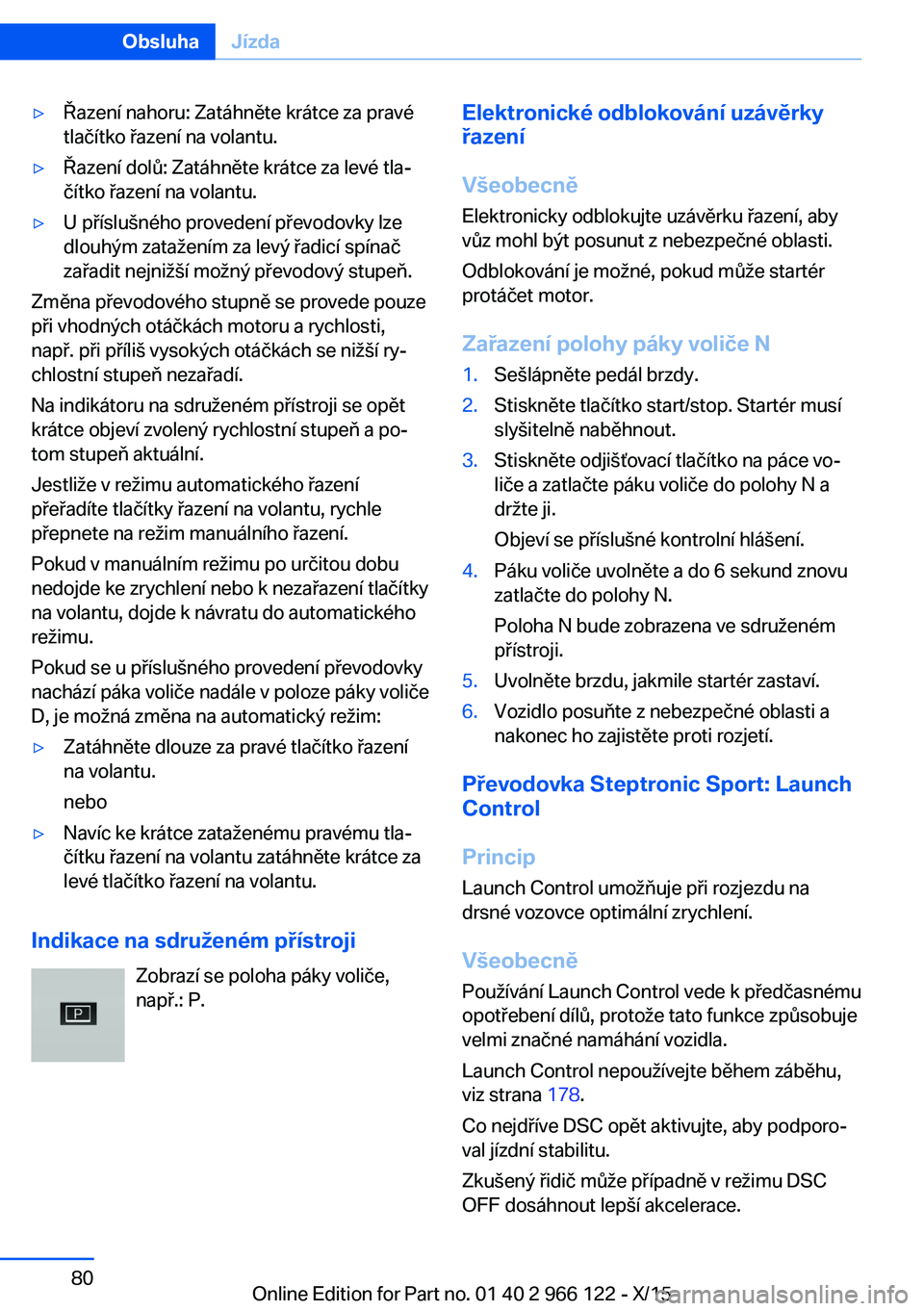 Obsluha Jízda

▷ Řazení nahoru: Zatáhněte krátce za pravé tlačítko řazení na volantu.

▷ Řazení dolů: Zatáhněte krátce za levé tlačítko řazení na volantu.

▷ U příslušného provedení převodovky lze dlouhým zatažením za levý řadicí spínač zařadit nejnižší možný převodový stupeň.

Změna převodového stupně se provede pouze při vhodných otáčkách motoru a rychlosti, např. při příliš vysokých otáčkách se nižší rychlostní stupeň nezařadí.

Na indikátoru na sdruženém přístroji se opět krátce objeví zvolený rychlostní stupeň a potom stupeň aktuální.

Jestliže v režimu automatického řazení přeřadíte tlačítky řazení na volantu, rychle přepnete na režim manuálního řazení.

Pokud v manuálním režimu po určitou dobu nedojde ke zrychlení nebo k nezařazení tlačítky na volantu, dojde k návratu do automatického režimu.

Pokud se u příslušného provedení převodovky nachází páka voliče nadále v poloze páky voliče D, je možná změna na automatický režim:

▷ Zatáhněte dlouze za pravé tlačítko řazení na volantu.

nebo

▷ Navíc ke krátce zataženému pravému tlačítku řazení na volantu zatáhněte krátce za levé tlačítko řazení na volantu.

Indikace na sdruženém přístroji

P

Zobrazí se poloha páky voliče, např.: P.

Elektronické odblokování uzávěrky řazení

Všeobecně

Elektronicky odblokujte uzávěrku řazení, aby vůz mohl být posunut z nebezpečné oblasti.

Odblokování je možné, pokud může startér protáčet motor.

Zařazení polohy páky voliče N

1. Sešlápněte pedál brzdy.

2. Stiskněte tlačítko start/stop. Startér musí slyšitelně naběhnout.

3. Stiskněte odjišťovací tlačítko na páce voliče a zatlačte páku voliče do polohy N a držte ji.

Objeví se příslušné kontrolní hlášení.

4. Páku voliče uvolněte a do 6 sekund znovu zatlačte do polohy N.

Poloha N bude zobrazena ve sdruženém přístroji.

5. Uvolněte brzdu, jakmile startér zastaví.

6. Vozidlo posuňte z nebezpečné oblasti a nakonec ho zajistěte proti rozjetí.

Převodovka Steptronic Sport: Launch Control

Princip

Launch Control umožňuje při rozjezdu na drsné vozovce optimální zrychlení.

Všeobecně

Používání Launch Control vede k předčasnému opotřebení dílů, protože tato funkce způsobuje velmi značné namáhání vozidla.

Launch Control nepoužívejte během záběhu, viz strana 178.

Co nejdříve DSC opět aktivujte, aby podporoval jízdní stabilitu.

Zkušený řidič může případně v režimu DSC OFF dosáhnout lepší akcelerace.

80

Online Edition for Part no. 01 40 2 966 122 - X/15

carmanualsonline.info